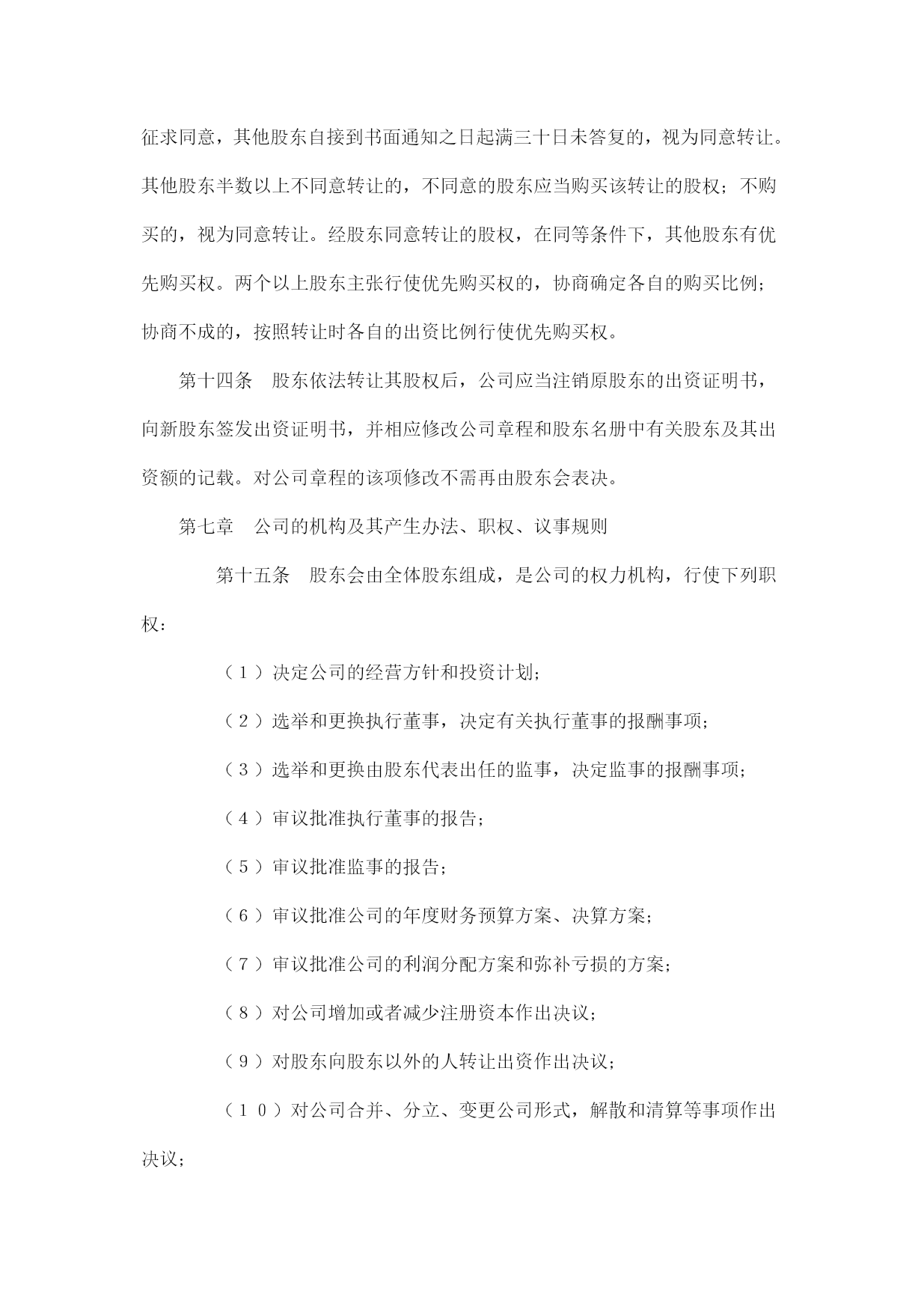 征求同意，其他股东自接到书面通知之日起满三十日未答复的，视为同意转让。其他股东半数以上不同意转让的，不同意的股东应当购买该转让的股权；不购买的，视为同意转让。经股东同意转让的股权，在同等条件下，其他股东有优先购买权。两个以上股东主张行使优先购买权的，协商确定各自的购买比例；协商不成的，按照转让时各自的出资比例行使优先购买权。

第十四条　股东依法转让其股权后，公司应当注销原股东的出资证明书，向新股东签发出资证明书，并相应修改公司章程和股东名册中有关股东及其出资额的记载。对公司章程的该项修改不需再由股东会表决。

第七章　公司的机构及其产生办法、职权、议事规则

第十五条　股东会由全体股东组成，是公司的权力机构，行使下列职权：

（１）决定公司的经营方针和投资计划；

（２）选举和更换执行董事，决定有关执行董事的报酬事项；

（３）选举和更换由股东代表出任的监事，决定监事的报酬事项；

（４）审议批准执行董事的报告；

（５）审议批准监事的报告；

（６）审议批准公司的年度财务预算方案、决算方案；

（７）审议批准公司的利润分配方案和弥补亏损的方案；

（８）对公司增加或者减少注册资本作出决议；

（９）对股东向股东以外的人转让出资作出决议；

（１０）对公司合并、分立、变更公司形式，解散和清算等事项作出决议；